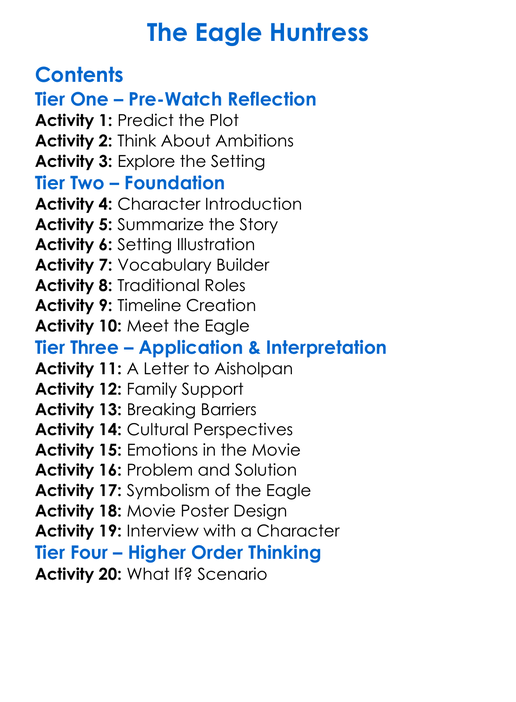 The Eagle Huntress

Contents

Tier One – Pre-Watch Reflection

Activity 1: Predict the Plot
Activity 2: Think About Ambitions
Activity 3: Explore the Setting

Tier Two – Foundation

Activity 4: Character Introduction
Activity 5: Summarize the Story
Activity 6: Setting Illustration
Activity 7: Vocabulary Builder
Activity 8: Traditional Roles
Activity 9: Timeline Creation
Activity 10: Meet the Eagle

Tier Three – Application & Interpretation

Activity 11: A Letter to Aisholpan
Activity 12: Family Support
Activity 13: Breaking Barriers
Activity 14: Cultural Perspectives
Activity 15: Emotions in the Movie
Activity 16: Problem and Solution
Activity 17: Symbolism of the Eagle
Activity 18: Movie Poster Design
Activity 19: Interview with a Character

Tier Four – Higher Order Thinking

Activity 20: What If? Scenario